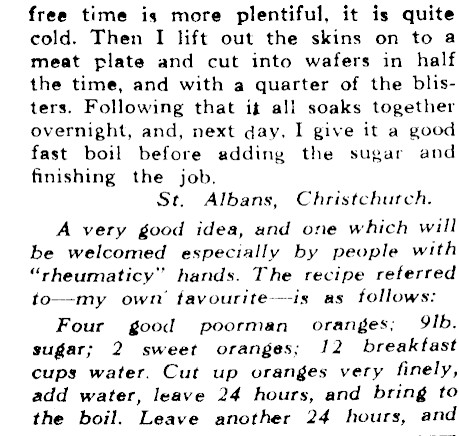 free time is more plentiful, it is quite cold. Then I lift out the skins on to a meat plate and cut into wafers in half the time, and with a quarter of the blisters. Following that it all soaks together overnight, and, next day, I give it a good fast boil before adding the sugar and finishing the job.

St. Albans, Christchurch.

A very good idea, and one which will be welcomed especially by people with "rheumaticy" hands. The recipe referred to—my own favourite—is as follows:

Four good poorman oranges; 9lb. sugar; 2 sweet oranges; 12 breakfast cups water. Cut up oranges very finely, add water, leave 24 hours, and bring to the boil. Leave another 24 hours, and